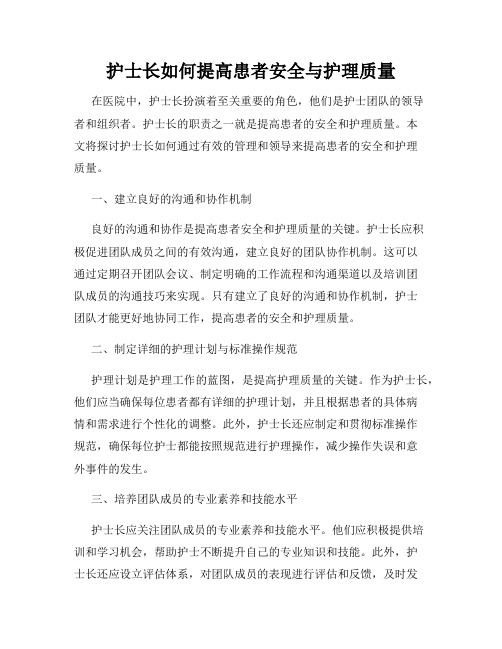 护士长如何提高患者安全与护理质量

在医院中，护士长扮演着至关重要的角色，他们是护士团队的领导者和组织者。护士长的职责之一就是提高患者的安全和护理质量。本文将探讨护士长如何通过有效的管理和领导来提高患者的安全和护理质量。

一、建立良好的沟通和协作机制

良好的沟通和协作是提高患者安全和护理质量的关键。护士长应积极促进团队成员之间的有效沟通，建立良好的团队协作机制。这可以通过定期召开团队会议、制定明确的工作流程和沟通渠道以及培训团队成员的沟通技巧来实现。只有建立了良好的沟通和协作机制，护士团队才能更好地协同工作，提高患者的安全和护理质量。

二、制定详细的护理计划与标准操作规范

护理计划是护理工作的蓝图，是提高护理质量的关键。作为护士长，他们应当确保每位患者都有详细的护理计划，并且根据患者的具体病情和需求进行个性化的调整。此外，护士长还应制定和贯彻标准操作规范，确保每位护士都能按照规范进行护理操作，减少操作失误和意外事件的发生。

三、培养团队成员的专业素养和技能水平

护士长应关注团队成员的专业素养和技能水平。他们应积极提供培训和学习机会，帮助护士不断提升自己的专业知识和技能。此外，护士长还应设立评估体系，对团队成员的表现进行评估和反馈，及时发